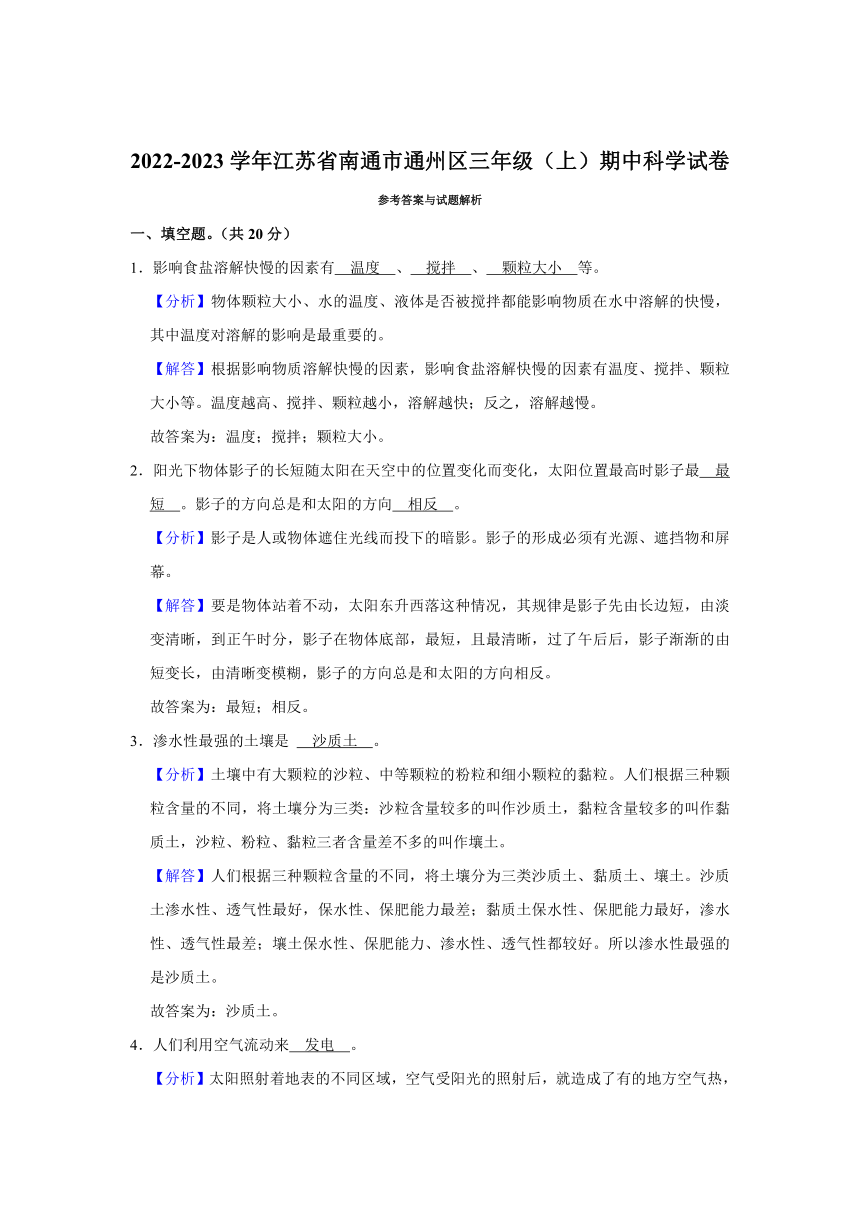 2022-2023 学年江苏省南通市通州区三年级（上）期中科学试卷

参考答案与试题解析

一、填空题。（共 20 分）

1．影响食盐溶解快慢的因素有 温度 、 搅拌 、 颗粒大小 等。

【分析】物体颗粒大小、水的温度、液体是否被搅拌都能影响物质在水中溶解的快慢，其中温度对溶解的影响是最重要的。

【解答】根据影响物质溶解快慢的因素，影响食盐溶解快慢的因素有温度、搅拌、颗粒大小等。温度越高、搅拌、颗粒越小，溶解越快；反之，溶解越慢。

故答案为：温度；搅拌；颗粒大小。

2．阳光下物体影子的长短随太阳在天空中的位置变化而变化，太阳位置最高时影子最 最短 。影子的方向总是和太阳的方向 相反 。

【分析】影子是人或物体遮住光线而投下的暗影。影子的形成必须有光源、遮挡物和屏幕。

【解答】要是物体站着不动，太阳东升西落这种情况，其规律是影子先由长边短，由淡变清晰，到正午时分，影子在物体底部，最短，且最清晰，过了午后后，影子渐渐的由短变长，由清晰变模糊，影子的方向总是和太阳的方向相反。

故答案为：最短；相反。

3．渗水性最强的土壤是 沙质土 。

【分析】土壤中有大颗粒的沙粒、中等颗粒的粉粒和细小颗粒的黏粒。人们根据三种颗粒含量的不同，将土壤分为三类：沙粒含量较多的叫作沙质土，黏粒含量较多的叫作黏质土，沙粒、粉粒、黏粒三者含量差不多的叫作壤土。

【解答】人们根据三种颗粒含量的不同，将土壤分为三类沙质土、黏质土、壤土。沙质土渗水性、透气性最好，保水性、保肥能力最差；黏质土保水性、保肥能力最好，渗水性、透气性最差；壤土保水性、保肥能力、渗水性、透气性都较好。所以渗水性最强的是沙质土。

故答案为：沙质土。

4．人们利用空气流动来 发电 。

【分析】太阳照射着地表的不同区域，空气受阳光的照射后，就造成了有的地方空气热，